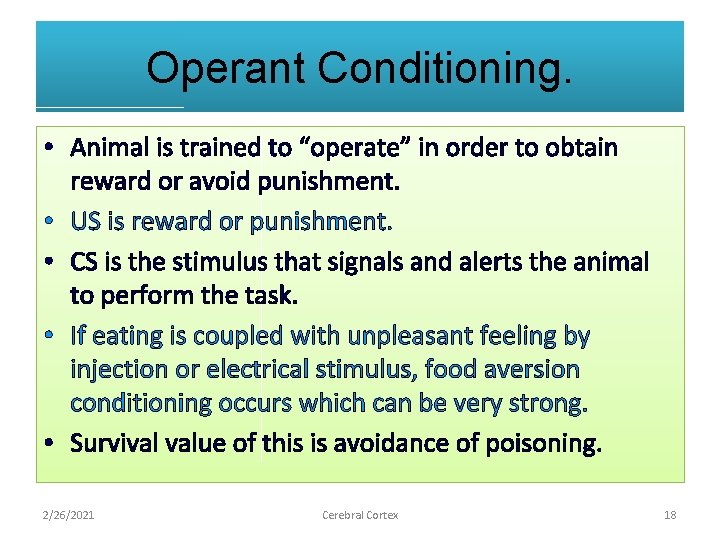 Operant Conditioning.

• Animal is trained to “operate” in order to obtain reward or avoid punishment.
• US is reward or punishment.
• CS is the stimulus that signals and alerts the animal to perform the task.
• If eating is coupled with unpleasant feeling by injection or electrical stimulus, food aversion conditioning occurs which can be very strong.
• Survival value of this is avoidance of poisoning.

2/26/2021 Cerebral Cortex 18